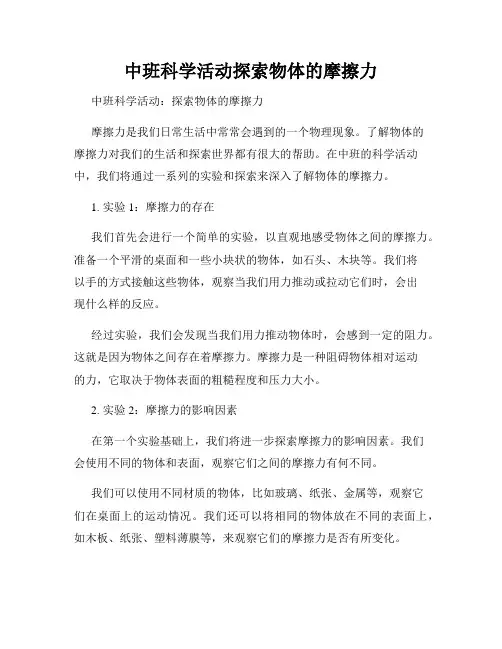 中班科学活动探索物体的摩擦力

中班科学活动：探索物体的摩擦力

摩擦力是我们日常生活中常常会遇到的一个物理现象。了解物体的摩擦力对我们的生活和探索世界都有很大的帮助。在中班的科学活动中，我们将通过一系列的实验和探索来深入了解物体的摩擦力。

1. 实验 1：摩擦力的存在

我们首先会进行一个简单的实验，以直观地感受物体之间的摩擦力。准备一个平滑的桌面和一些小块状的物体，如石头、木块等。我们将以手的方式接触这些物体，观察当我们用力推动或拉动它们时，会出现什么样的反应。

经过实验，我们会发现当我们用力推动物体时，会感到一定的阻力。这就是因为物体之间存在着摩擦力。摩擦力是一种阻碍物体相对运动的力，它取决于物体表面的粗糙程度和压力大小。

2. 实验 2：摩擦力的影响因素

在第一个实验基础上，我们将进一步探索摩擦力的影响因素。我们会使用不同的物体和表面，观察它们之间的摩擦力有何不同。

我们可以使用不同材质的物体，比如玻璃、纸张、金属等，观察它们在桌面上的运动情况。我们还可以将相同的物体放在不同的表面上，如木板、纸张、塑料薄膜等，来观察它们的摩擦力是否有所变化。